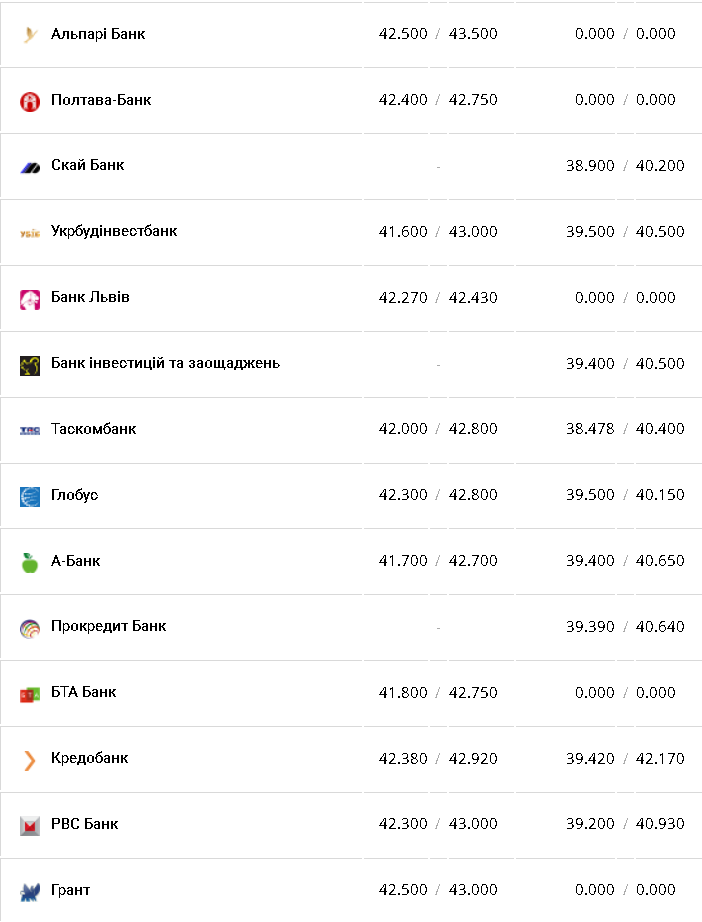 | | | |
|---|---|---|
| Альпарі Банк | 42.500 / 43.500 | 0.000 / 0.000 |
| Полтава-Банк | 42.400 / 42.750 | 0.000 / 0.000 |
| Скай Банк | - | 38.900 / 40.200 |
| Укрбудінвестбанк | 41.600 / 43.000 | 39.500 / 40.500 |
| Банк Львів | 42.270 / 42.430 | 0.000 / 0.000 |
| Банк інвестицій та заощаджень | - | 39.400 / 40.500 |
| Таскомбанк | 42.000 / 42.800 | 38.478 / 40.400 |
| Глобус | 42.300 / 42.800 | 39.500 / 40.150 |
| А-Банк | 41.700 / 42.700 | 39.400 / 40.650 |
| Прокредит Банк | - | 39.390 / 40.640 |
| БТА Банк | 41.800 / 42.750 | 0.000 / 0.000 |
| Кредобанк | 42.380 / 42.920 | 39.420 / 42.170 |
| РВС Банк | 42.300 / 43.000 | 39.200 / 40.930 |
| Грант | 42.500 / 43.000 | 0.000 / 0.000 |